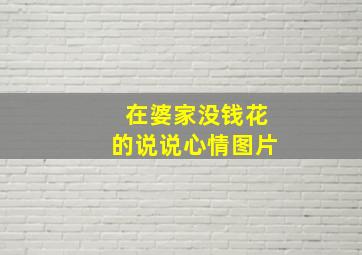 在婆家没钱花
的说说心情图片